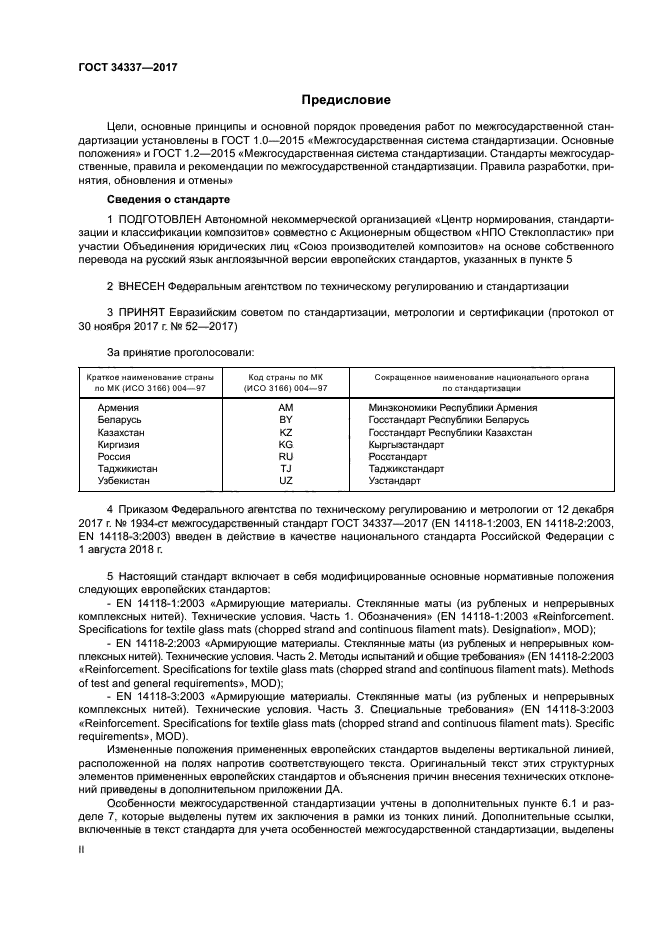 ГОСТ 34337—2017

Предисловие

Цели, основные принципы и основной порядок проведения работ по межгосударственной стандартизации установлены в ГОСТ 1.0—2015 «Межгосударственная система стандартизации. Основные положения» и ГОСТ 1.2—2015 «Межгосударственная система стандартизации. Стандарты межгосударственные, правила и рекомендации по межгосударственной стандартизации. Правила разработки, принятия, обновления и отмены»

Сведения о стандарте

1 ПОДГОТОВЛЕН Автономной некоммерческой организацией «Центр нормирования, стандартизации и классификации композитов» совместно с Акционерным обществом «НПО Стеклопластик» при участии Объединения юридических лиц «Союз производителей композитов» на основе собственного перевода на русский язык англоязычной версии европейских стандартов, указанных в пункте 5

2 ВНЕСЕН Федеральным агентством по техническому регулированию и стандартизации

3 ПРИНЯТ Евразийским советом по стандартизации, метрологии и сертификации (протокол от 30 ноября 2017 г. № 52—2017)

За принятие проголосовали:

| Краткое наименование страны по МК (ИСО 3166) 004—97 | Код страны по МК (ИСО 3166) 004—97 | Сокращенное наименование национального органа по стандартизации |
|---|---|---|
| Армения | AM | Минэкономики Республики Армения |
| Беларусь | BY | Госстандарт Республики Беларусь |
| Казахстан | KZ | Госстандарт Республики Казахстан |
| Киргизия | KG | Кыргызстандарт |
| Россия | RU | Росстандарт |
| Таджикистан | TJ | Таджикстандарт |
| Узбекистан | UZ | Узстандарт |

4 Приказом Федерального агентства по техническому регулированию и метрологии от 12 декабря 2017 г. № 1934-ст межгосударственный стандарт ГОСТ 34337—2017 (EN 14118-1:2003, EN 14118-2:2003, EN 14118-3:2003) введен в действие в качестве национального стандарта Российской Федерации с 1 августа 2018 г.

5 Настоящий стандарт включает в себя модифицированные основные нормативные положения следующих европейских стандартов:
- EN 14118-1:2003 «Армирующие материалы. Стеклянные маты (из рубленых и непрерывных комплексных нитей). Технические условия. Часть 1. Обозначения» (EN 14118-1:2003 «Reinforcement. Specifications for textile glass mats (chopped strand and continuous filament mats). Designation», MOD);
- EN 14118-2:2003 «Армирующие материалы. Стеклянные маты (из рубленых и непрерывных комплексных нитей). Технические условия. Часть 2. Методы испытаний и общие требования» (EN 14118-2:2003 «Reinforcement. Specifications for textile glass mats (chopped strand and continuous filament mats). Methods of test and general requirements», MOD);
- EN 14118-3:2003 «Армирующие материалы. Стеклянные маты (из рубленых и непрерывных комплексных нитей). Технические условия. Часть 3. Специальные требования» (EN 14118-3:2003 «Reinforcement. Specifications for textile glass mats (chopped strand and continuous filament mats). Specific requirements», MOD).

Измененные положения примененных европейских стандартов выделены вертикальной линией, расположенной на полях напротив соответствующего текста. Оригинальный текст этих структурных элементов примененных европейских стандартов и объяснения причин внесения технических отклонений приведены в дополнительном приложении ДА.

Особенности межгосударственной стандартизации учтены в дополнительных пункте 6.1 и разделе 7, которые выделены путем их заключения в рамки из тонких линий. Дополнительные ссылки, включенные в текст стандарта для учета особенностей межгосударственной стандартизации, выделены

II